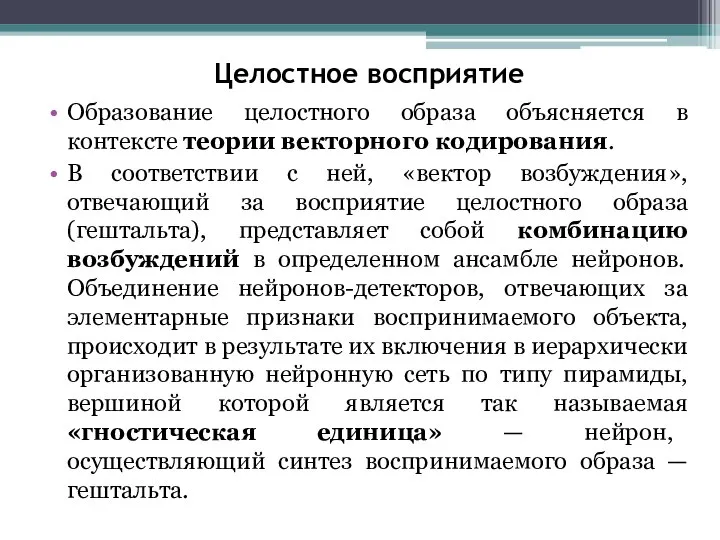 Целостное восприятие

• Образование целостного образа объясняется в контексте теории векторного кодирования.

• В соответствии с ней, «вектор возбуждения», отвечающий за восприятие целостного образа (гештальта), представляет собой комбинацию возбуждений в определенном ансамбле нейронов. Объединение нейронов-детекторов, отвечающих за элементарные признаки воспринимаемого объекта, происходит в результате их включения в иерархически организованную нейронную сеть по типу пирамиды, вершиной которой является так называемая «гностическая единица» — нейрон, осуществляющий синтез воспринимаемого образа — гештальта.